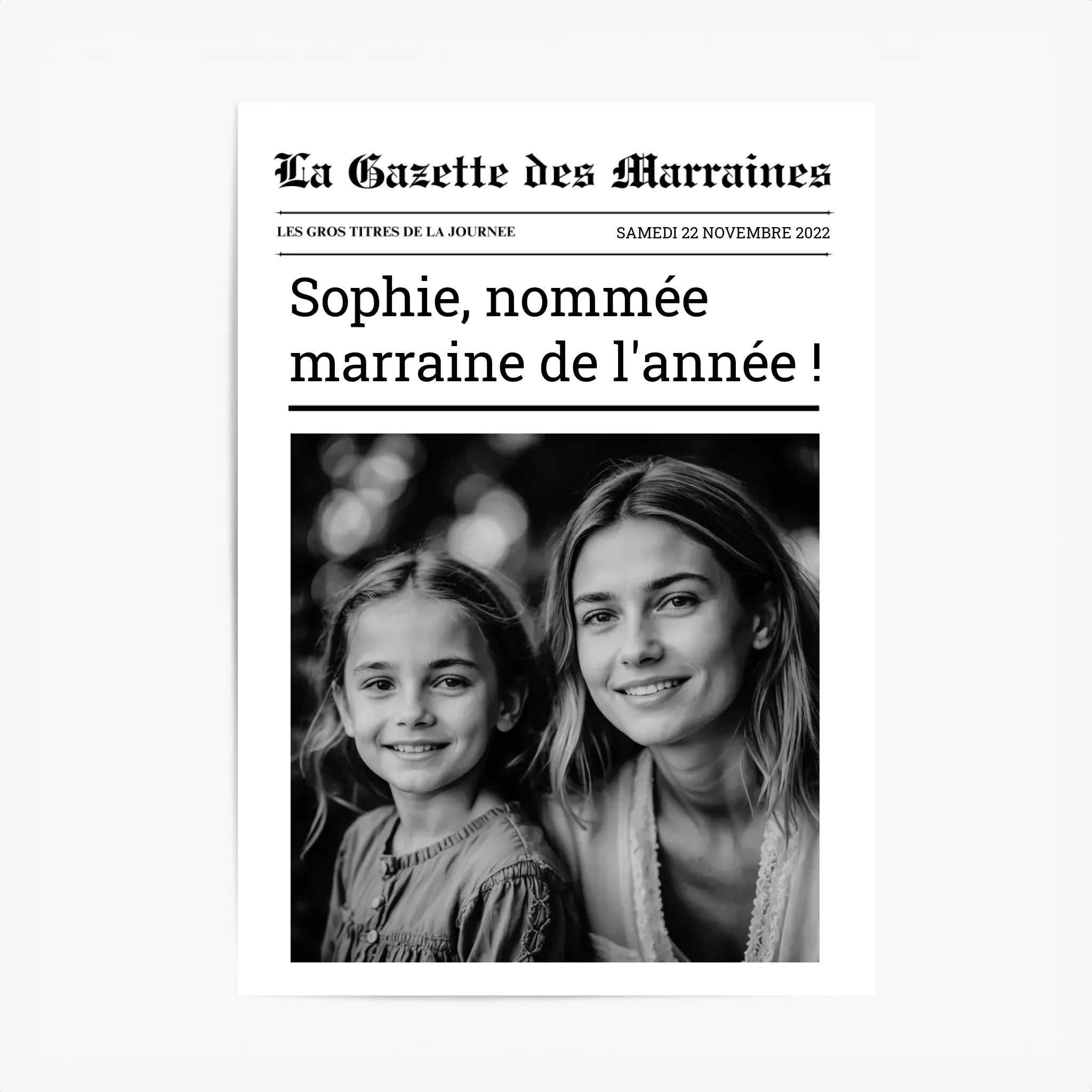 La Gazette des Marraines

LES GROS TITRES DE LA JOURNEE

SAMEDI 22 NOVEMBRE 2022

Sophie, nommée marraine de l'année !